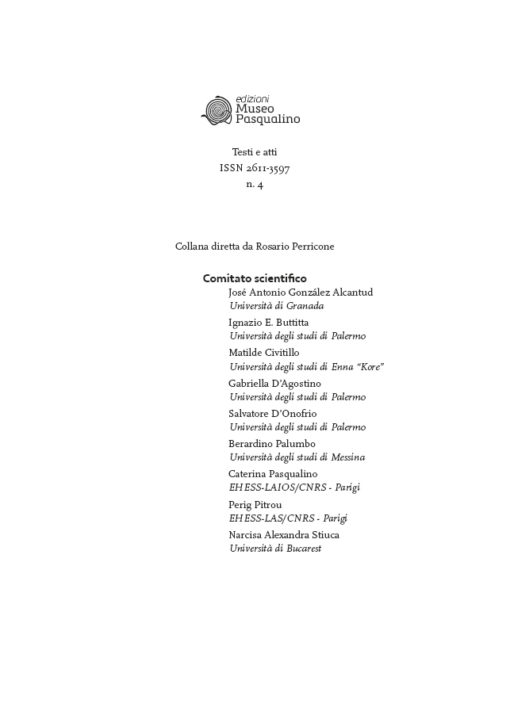 edizioni
Museo
Pasqualino

Testi e atti
ISSN 2611-3597
n. 4

Collana diretta da Rosario Perricone

Comitato scientifico
José Antonio González Alcantud
Università di Granada
Ignazio E. Buttitta
Università degli studi di Palermo
Matilde Civitillo
Università degli studi di Enna "Kore"
Gabriella D'Agostino
Università degli studi di Palermo
Salvatore D'Onofrio
Università degli studi di Palermo
Berardino Palumbo
Università degli studi di Messina
Caterina Pasqualino
EHESS-LAIOS/CNRS - Parigi
Perig Pitrou
EHESS-LAS/CNRS - Parigi
Narcisa Alexandra Stiuca
Università di Bucarest